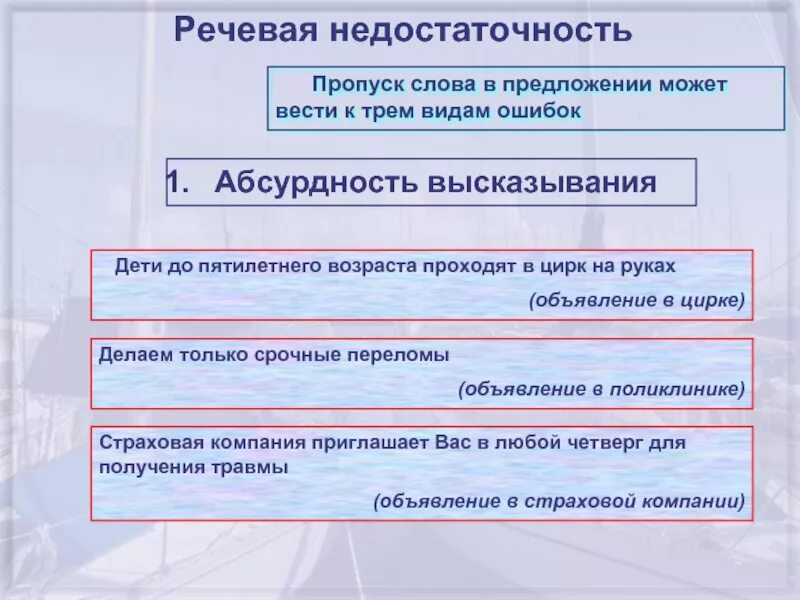 Речевая недостаточность

Пропуск слова в предложении может вести к трем видам ошибок

1. Абсурдность высказывания

Дети до пятилетнего возраста проходят в цирк на руках

(объявление в цирке)

Делаем только срочные переломы

(объявление в поликлинике)

Страховая компания приглашает Вас в любой четверг для получения травмы

(объявление в страховой компании)